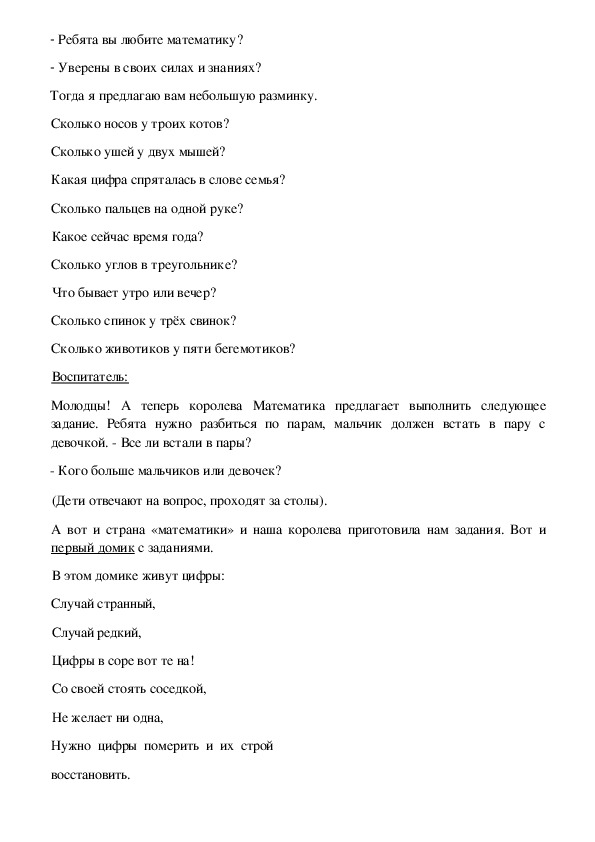 - Ребята вы любите математику?

- Уверены в своих силах и знаниях?

Тогда я предлагаю вам небольшую разминку.

Сколько носов у троих котов?

Сколько ушей у двух мышей?

Какая цифра спряталась в слове семья?

Сколько пальцев на одной руке?

Какое сейчас время года?

Сколько углов в треугольнике?

Что бывает утро или вечер?

Сколько спинок у трёх свинок?

Сколько животиков у пяти бегемотиков?

Воспитатель:

Молодцы! А теперь королева Математика предлагает выполнить следующее задание. Ребята нужно разбиться по парам, мальчик должен встать в пару с девочкой. - Все ли встали в пары?

- Кого больше мальчиков или девочек?

(Дети отвечают на вопрос, проходят за столы).

А вот и страна «математики» и наша королева приготовила нам задания. Вот и первый домик с заданиями.

В этом домике живут цифры:

Случай странный,

Случай редкий,

Цифры в соре вот те на!

Со своей стоять соседкой,

Не желает ни одна,

Нужно цифры померить и их строй

восстановить.